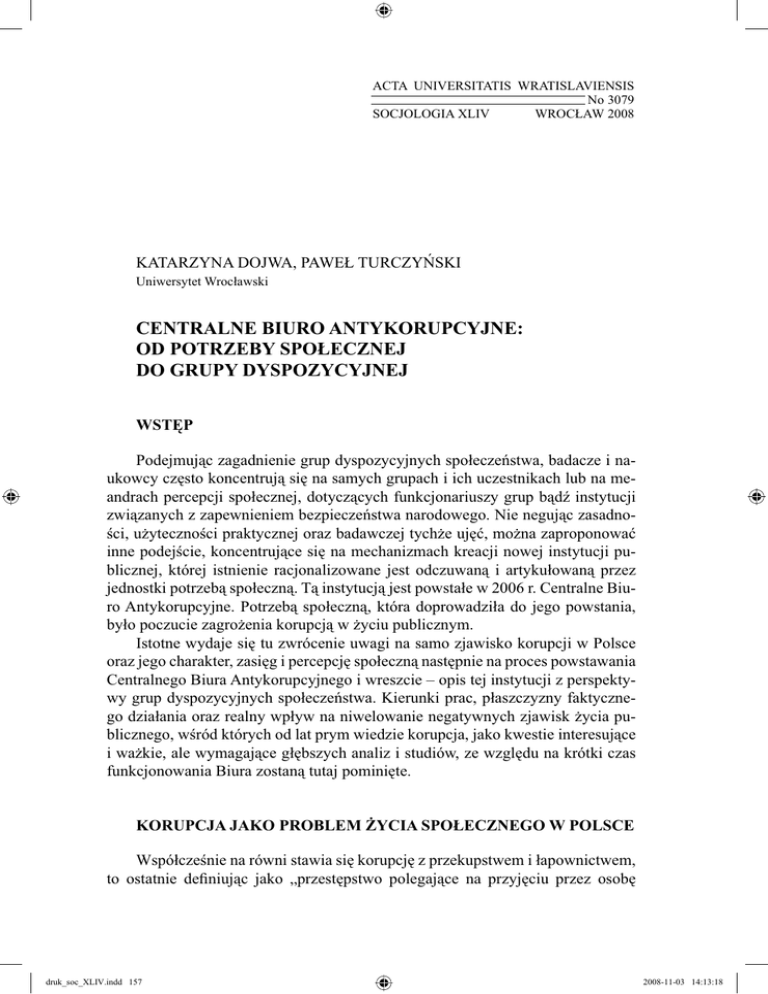 ACTA UNIVERSITATIS WRATISLAVIENSIS
No 3079
SOCJOLOGIA XLIV WROCŁAW 2008

KATARZYNA DOJWA, PAWEŁ TURCZYŃSKI
Uniwersytet Wrocławski

CENTRALNE BIURO ANTYKORUPCYJNE:
OD POTRZEBY SPOŁECZNEJ
DO GRUPY DYSPOZYCYJNEJ

WSTĘP

Podejmując zagadnienie grup dyspozycyjnych społeczeństwa, badacze i naukowcy często koncentrują się na samych grupach i ich uczestnikach lub na meandrach percepcji społecznej, dotyczących funkcjonariuszy grup bądź instytucji związanych z zapewnieniem bezpieczeństwa narodowego. Nie negując zasadności, użyteczności praktycznej oraz badawczej tychże ujęć, można zaproponować inne podejście, koncentrujące się na mechanizmach kreacji nowej instytucji publicznej, której istnienie racjonalizowane jest odczuwaną i artykułowaną przez jednostki potrzebą społeczną. Tą instytucją jest powstałe w 2006 r. Centralne Biuro Antykorupcyjne. Potrzebą społeczną, która doprowadziła do jego powstania, było poczucie zagrożenia korupcją w życiu publicznym.
Istotne wydaje się tu zwrócenie uwagi na samo zjawisko korupcji w Polsce oraz jego charakter, zasięg i percepcję społeczną następnie na proces powstawania Centralnego Biura Antykorupcyjnego i wreszcie – opis tej instytucji z perspektywy grup dyspozycyjnych społeczeństwa. Kierunki prac, płaszczyzny faktycznego działania oraz realny wpływ na niwelowanie negatywnych zjawisk życia publicznego, wśród których od lat prym wiedzie korupcja, jako kwestie interesujące i ważkie, ale wymagające głębszych analiz i studiów, ze względu na krótki czas funkcjonowania Biura zostaną tutaj pominięte.

KORUPCJA JAKO PROBLEM ŻYCIA SPOŁECZNEGO W POLSCE

Współcześnie na równi stawia się korupcję z przekupstwem i łapownictwem, to ostatnie definiując jako „przestępstwo polegające na przyjęciu przez osobę

druk_soc_XLIV.indd 157 2008-11-03 14:13:18